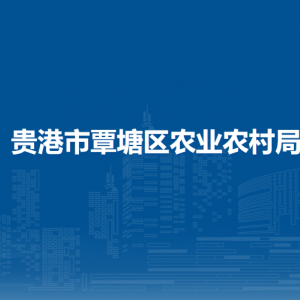 贵港市覃塘区农业农村局